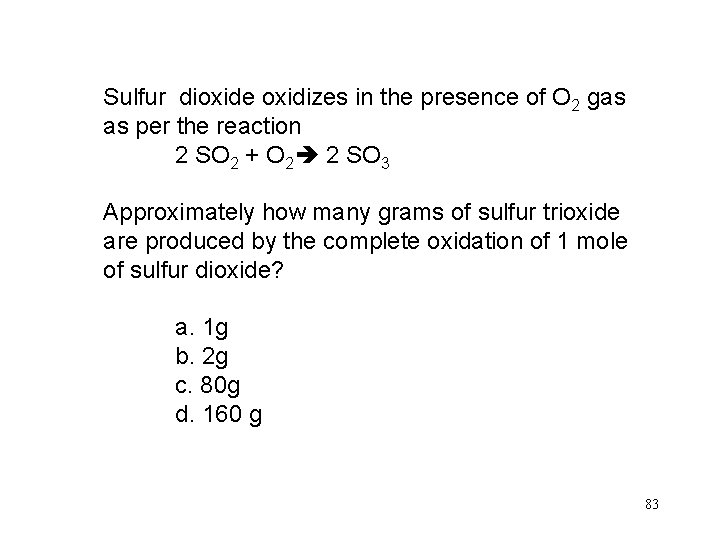 Sulfur dioxide oxidizes in the presence of $O_2$ gas as per the reaction

$2 SO_2 + O_2 \rightarrow 2 SO_3$

Approximately how many grams of sulfur trioxide are produced by the complete oxidation of 1 mole of sulfur dioxide?

a. 1g
b. 2g
c. 80g
d. 160 g

83